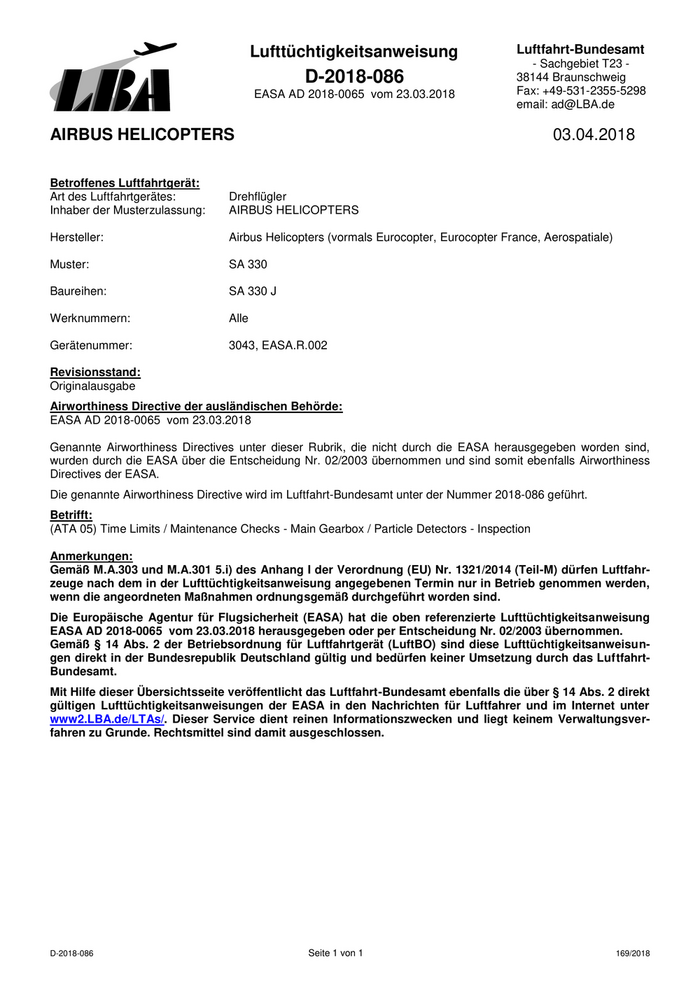 LBA

Lufttüchtigkeitsanweisung
D-2018-086
EASA AD 2018-0065 vom 23.03.2018

Luftfahrt-Bundesamt
- Sachgebiet T23 -
38144 Braunschweig
Fax: +49-531-2355-5298
email: ad@LBA.de

AIRBUS HELICOPTERS

03.04.2018

Betroffenes Luftfahrtgerät:
Art des Luftfahrtgerätes: Drehflügler
Inhaber der Musterzulassung: AIRBUS HELICOPTERS

Hersteller: Airbus Helicopters (vormals Eurocopter, Eurocopter France, Aerospatiale)

Muster: SA 330

Baureihen: SA 330 J

Werknummern: Alle

Gerätenummer: 3043, EASA.R.002

Revisionsstand:
Originalausgabe

Airworthiness Directive der ausländischen Behörde:
EASA AD 2018-0065 vom 23.03.2018

Genannte Airworthiness Directives unter dieser Rubrik, die nicht durch die EASA herausgegeben worden sind, wurden durch die EASA über die Entscheidung Nr. 02/2003 übernommen und sind somit ebenfalls Airworthiness Directives der EASA.

Die genannte Airworthiness Directive wird im Luftfahrt-Bundesamt unter der Nummer 2018-086 geführt.

Betrifft:
(ATA 05) Time Limits / Maintenance Checks - Main Gearbox / Particle Detectors - Inspection

Anmerkungen:
Gemäß M.A.303 und M.A.301 5.i) des Anhang I der Verordnung (EU) Nr. 1321/2014 (Teil-M) dürfen Luftfahrzeuge nach dem in der Lufttüchtigkeitsanweisung angegebenen Termin nur in Betrieb genommen werden, wenn die angeordneten Maßnahmen ordnungsgemäß durchgeführt worden sind.

Die Europäische Agentur für Flugsicherheit (EASA) hat die oben referenzierte Lufttüchtigkeitsanweisung EASA AD 2018-0065 vom 23.03.2018 herausgegeben oder per Entscheidung Nr. 02/2003 übernommen.
Gemäß § 14 Abs. 2 der Betriebsordnung für Luftfahrtgerät (LuftBO) sind diese Lufttüchtigkeitsanweisungen direkt in der Bundesrepublik Deutschland gültig und bedürfen keiner Umsetzung durch das Luftfahrt-Bundesamt.

Mit Hilfe dieser Übersichtsseite veröffentlicht das Luftfahrt-Bundesamt ebenfalls die über § 14 Abs. 2 direkt gültigen Lufttüchtigkeitsanweisungen der EASA in den Nachrichten für Luftfahrer und im Internet unter www2.LBA.de/LTAs/. Dieser Service dient reinen Informationszwecken und liegt keinem Verwaltungsverfahren zu Grunde. Rechtsmittel sind damit ausgeschlossen.

D-2018-086 Seite 1 von 1 169/2018